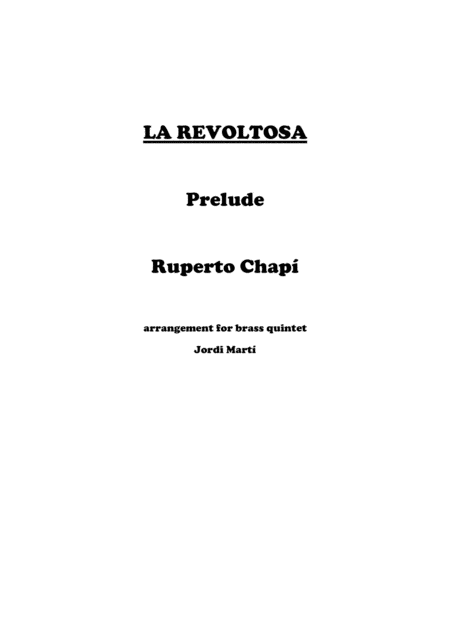 LA REVOLTOSA

Prelude

Ruperto Chapí

arrangement for brass quintet

Jordi Martí